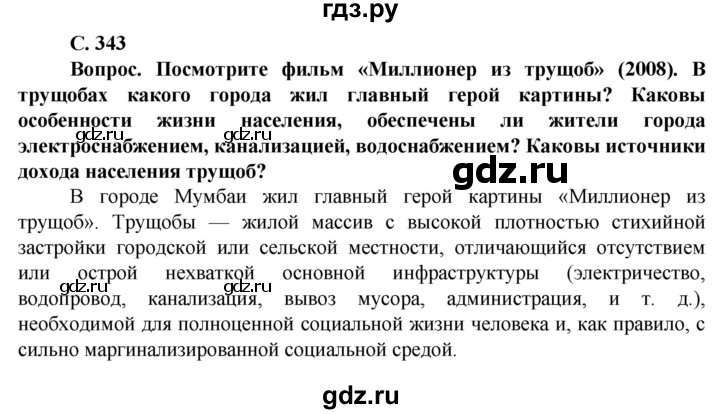 гдз.ру

С. 343

Вопрос. Посмотрите фильм «Миллионер из трущоб» (2008). В трущобах какого города жил главный герой картины? Каковы особенности жизни населения, обеспечены ли жители города электроснабжением, канализацией, водоснабжением? Каковы источники дохода населения трущоб?

gdz.ru gdz.ru gdz.ru

В городе Мумбаи жил главный герой картины «Миллионер из трущоб». Трущобы — жилой массив с высокой плотностью стихийной застройки городской или сельской местности, отличающийся отсутствием или острой нехваткой основной инфраструктуры (электричество, водопровод, канализация, вывоз мусора, администрация, и т. д.), необходимой для полноценной социальной жизни человека и, как правило, с сильно маргинализированной социальной средой.

gdz.ru gdz.ru

gdz.ru